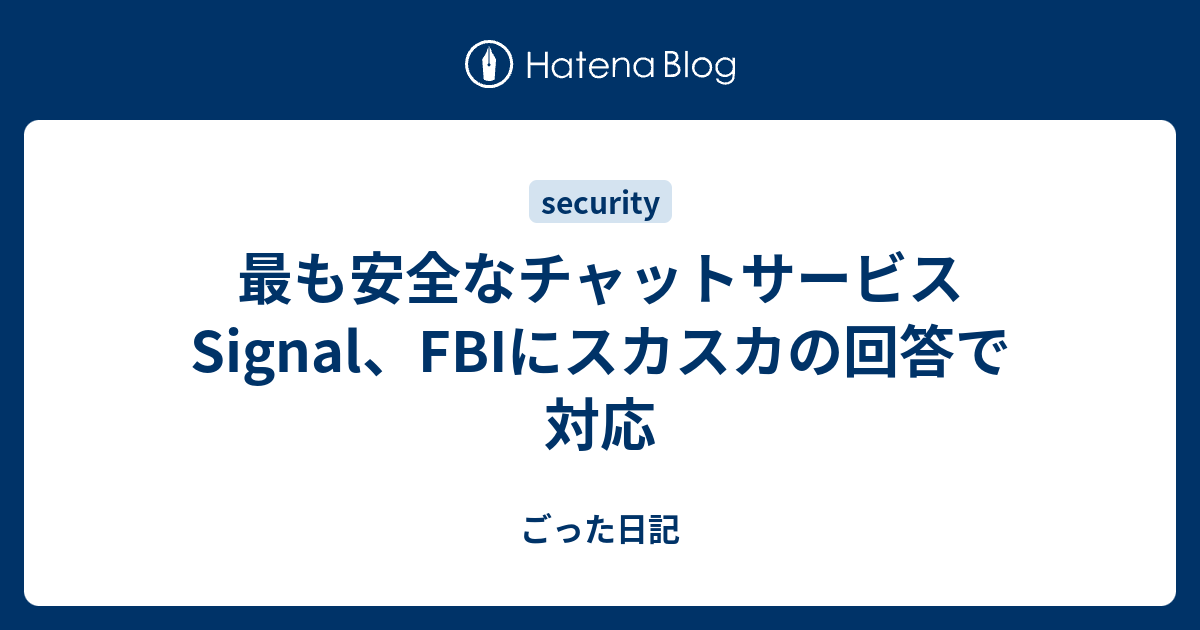 Hatena Blog

security

最も安全なチャットサービスSignal、FBIにスカスカの回答で対応

ごった日記